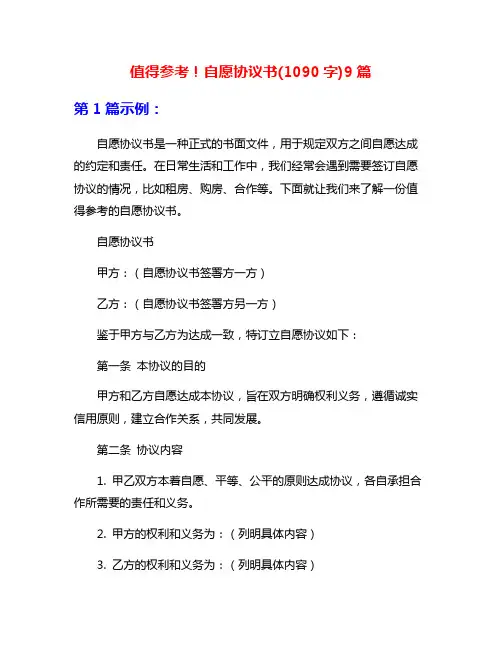 值得参考！自愿协议书(1090 字)9 篇

第 1 篇示例：

自愿协议书是一种正式的书面文件，用于规定双方之间自愿达成的约定和责任。在日常生活和工作中，我们经常会遇到需要签订自愿协议的情况，比如租房、购房、合作等。下面就让我们来了解一份值得参考的自愿协议书。

自愿协议书

甲方：（自愿协议书签署方一方）

乙方：（自愿协议书签署方另一方）

鉴于甲方与乙方为达成一致，特订立自愿协议如下：

第一条 本协议的目的

甲方和乙方自愿达成本协议，旨在双方明确权利义务，遵循诚实信用原则，建立合作关系，共同发展。

第二条 协议内容

1. 甲乙双方本着自愿、平等、公平的原则达成协议，各自承担合作所需要的责任和义务。

2. 甲方的权利和义务为：（列明具体内容）

3. 乙方的权利和义务为：（列明具体内容）